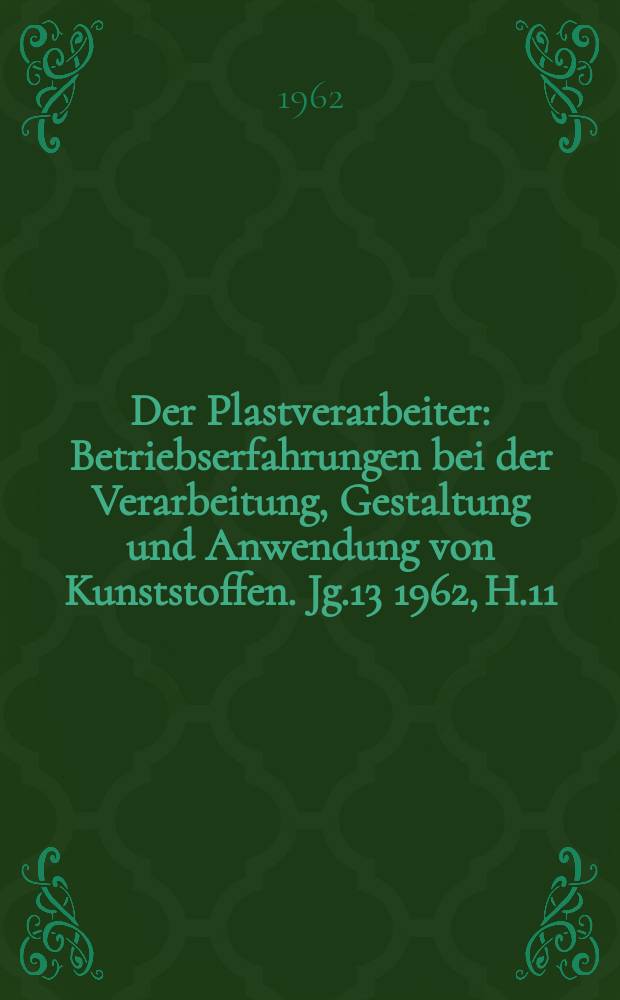 1962

Der Plastverarbeiter: Betriebserfahrungen bei der Verarbeitung, Gestaltung und Anwendung von Kunststoffen. Jg.13 1962, H.11